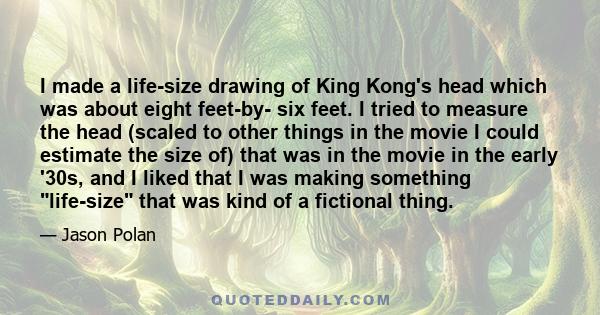 I made a life-size drawing of King Kong's head which was about eight feet-by- six feet. I tried to measure the head (scaled to other things in the movie I could estimate the size of) that was in the movie in the early '30s, and I liked that I was making something "life-size" that was kind of a fictional thing.

— Jason Polan

QUOTEDDAILY.COM